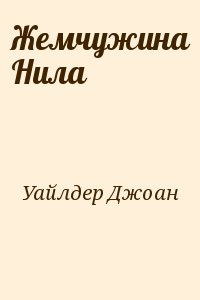 Жемчужина Нила

Уайлдер Джоан